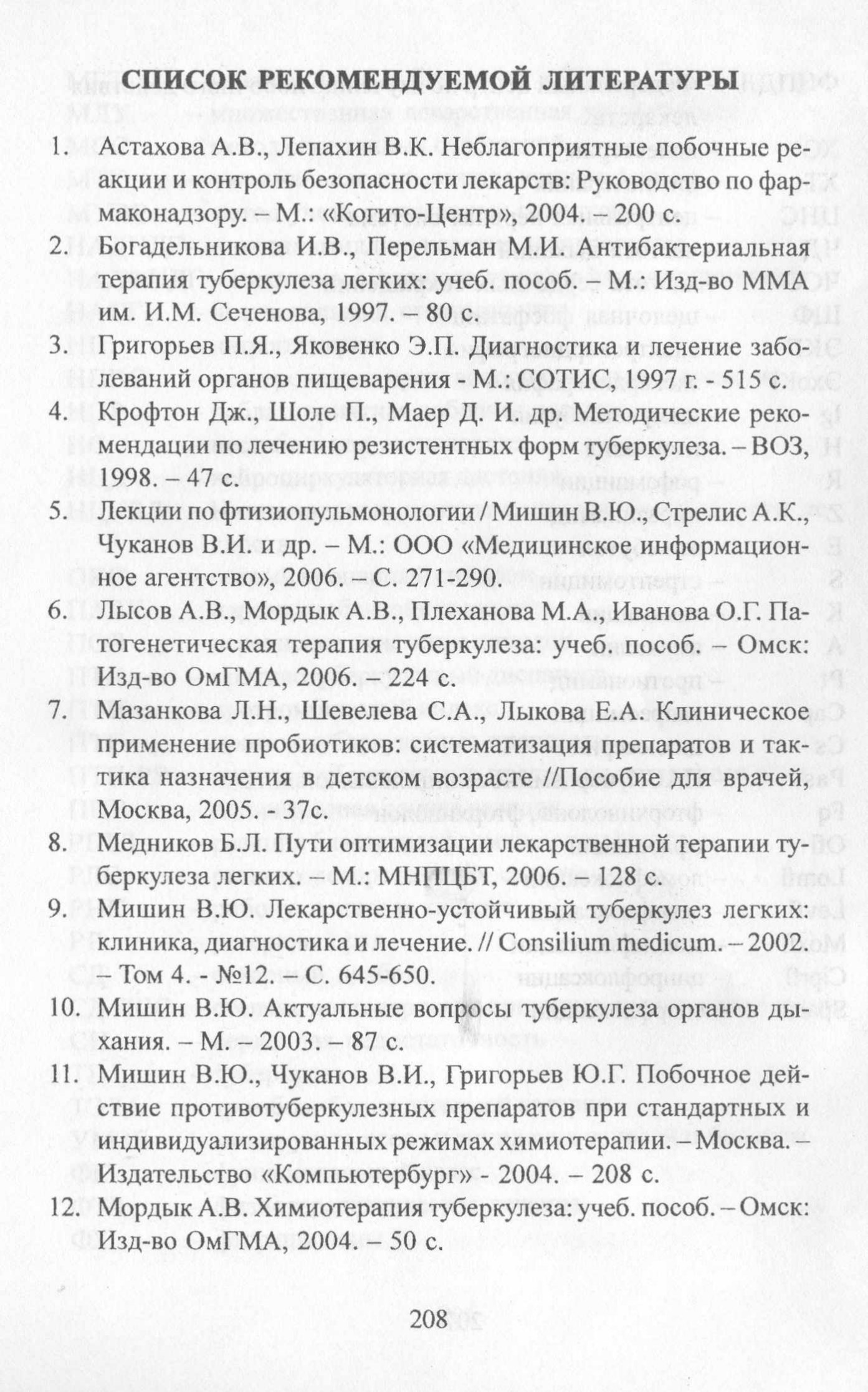 СПИСОК РЕКОМЕНДУЕМОЙ ЛИТЕРАТУРЫ

1. Астахова А.В., Лепахин В.К. Неблагоприятные побочные реакции и контроль безопасности лекарств: Руководство по фармаконадзору. – М.: «Когито-Центр», 2004. – 200 с.
2. Богадельникова И.В., Перельман М.И. Антибактериальная терапия туберкулеза легких: учеб. пособ. – М.: Изд-во ММА им. И.М. Сеченова, 1997. – 80 с.
3. Григорьев П.Я., Яковенко Э.П. Диагностика и лечение заболеваний органов пищеварения - М.: СОТИС, 1997 г. - 515 с.
4. Крофтон Дж., Шоле П., Маер Д. И. др. Методические рекомендации по лечению резистентных форм туберкулеза. – ВОЗ, 1998. – 47 с.
5. Лекции по фтизиопульмонологии / Мишин В.Ю., Стрелис А.К., Чуканов В.И. и др. – М.: ООО «Медицинское информационное агентство», 2006. – С. 271-290.
6. Лысов А.В., Мордык А.В., Плеханова М.А., Иванова О.Г. Патогенетическая терапия туберкулеза: учеб. пособ. – Омск: Изд-во ОмГМА, 2006. – 224 с.
7. Мазанкова Л.Н., Шевелева С.А., Лыкова Е.А. Клиническое применение пробиотиков: систематизация препаратов и тактика назначения в детском возрасте //Пособие для врачей, Москва, 2005. - 37с.
8. Медников Б.Л. Пути оптимизации лекарственной терапии туберкулеза легких. – М.: МНПЦБТ, 2006. – 128 с.
9. Мишин В.Ю. Лекарственно-устойчивый туберкулез легких: клиника, диагностика и лечение. // Consilium medicum. – 2002. – Том 4. - №12. – С. 645-650.
10. Мишин В.Ю. Актуальные вопросы туберкулеза органов дыхания. – М. – 2003. – 87 с.
11. Мишин В.Ю., Чуканов В.И., Григорьев Ю.Г. Побочное действие противотуберкулезных препаратов при стандартных и индивидуализированных режимах химиотерапии. – Москва. – Издательство «Компьютербург» - 2004. – 208 с.
12. Мордык А.В. Химиотерапия туберкулеза: учеб. пособ. – Омск: Изд-во ОмГМА, 2004. – 50 с.

208